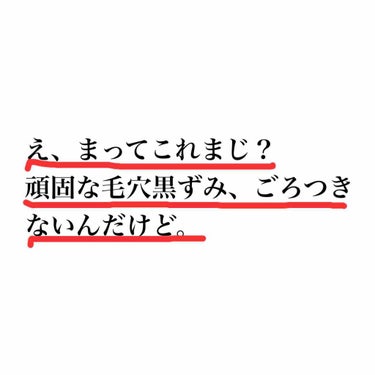 え、まってこれまじ？
頑固な毛穴黒ずみ、ごろつきないんだけど。